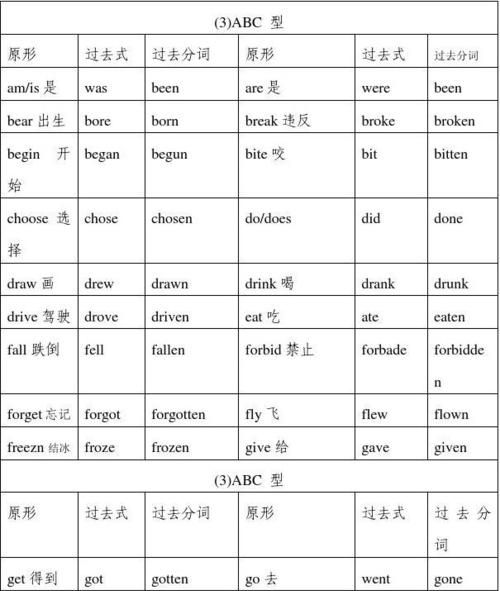 | (3)ABC 型 | | | | | |
|---|---|---|---|---|---|
| 原形 | 过去式 | 过去分词 | 原形 | 过去式 | 过去分词 |
| am/is 是 | was | been | are 是 | were | been |
| bear 出生 | bore | born | break 违反 | broke | broken |
| begin 开始 | began | begun | bite 咬 | bit | bitten |
| choose 选择 | chose | chosen | do/does | did | done |
| draw 画 | drew | drawn | drink 喝 | drank | drunk |
| drive 驾驶 | drove | driven | eat 吃 | ate | eaten |
| fall 跌倒 | fell | fallen | forbid 禁止 | forbade | forbidden |
| forget 忘记 | forgot | forgotten | fly 飞 | flew | flown |
| freezn 结冰 | froze | frozen | give 给 | gave | given |

| (3)ABC 型 | | | | | |
|---|---|---|---|---|---|
| 原形 | 过去式 | 过去分词 | 原形 | 过去式 | 过去分词 |
| get 得到 | got | gotten | go 去 | went | gone |